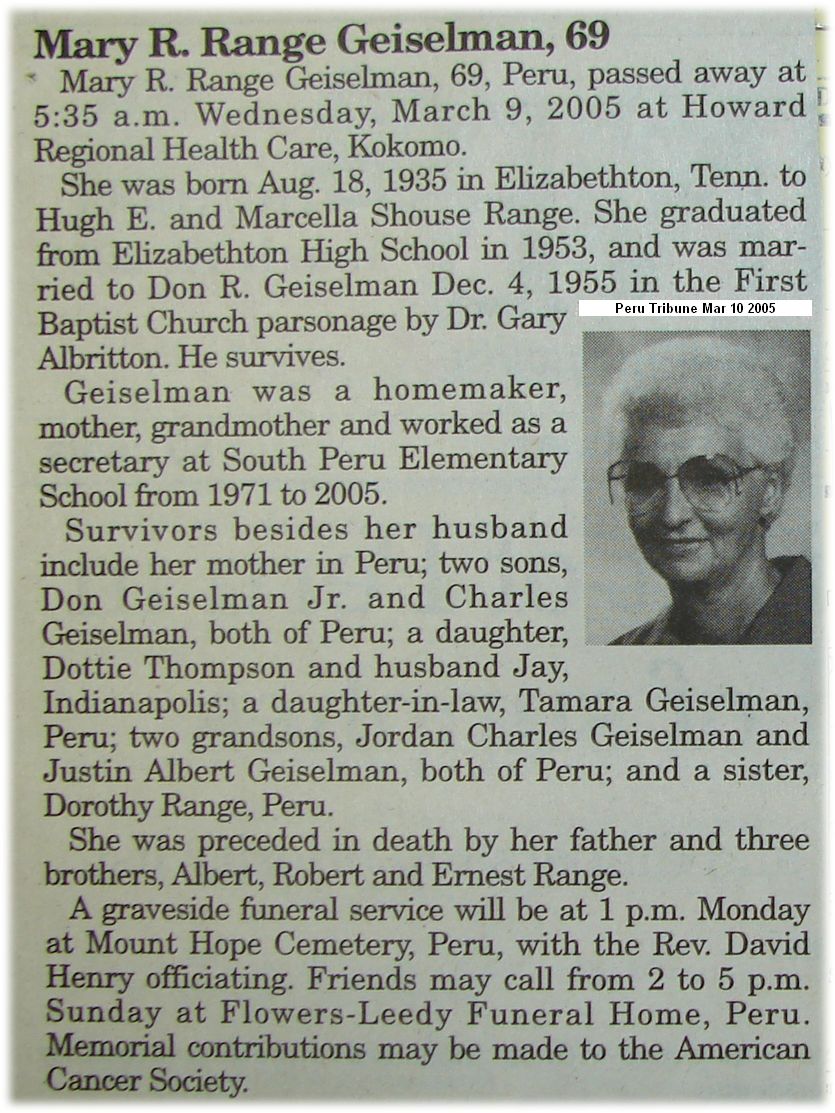 Mary R. Range Geiselman, 69

Mary R. Range Geiselman, 69, Peru, passed away at 5:35 a.m. Wednesday, March 9, 2005 at Howard Regional Health Care, Kokomo.

She was born Aug. 18, 1935 in Elizabethton, Tenn. to Hugh E. and Marcella Shouse Range. She graduated from Elizabethton High School in 1953, and was married to Don R. Geiselman Dec. 4, 1955 in the First Baptist Church parsonage by Dr. Gary Albritton. He survives.

Peru Tribune Mar 10 2005

Geiselman was a homemaker, mother, grandmother and worked as a secretary at South Peru Elementary School from 1971 to 2005.

Survivors besides her husband include her mother in Peru; two sons, Don Geiselman Jr. and Charles Geiselman, both of Peru; a daughter, Dottie Thompson and husband Jay, Indianapolis; a daughter-in-law, Tamara Geiselman, Peru; two grandsons, Jordan Charles Geiselman and Justin Albert Geiselman, both of Peru; and a sister, Dorothy Range, Peru.

She was preceded in death by her father and three brothers, Albert, Robert and Ernest Range.

A graveside funeral service will be at 1 p.m. Monday at Mount Hope Cemetery, Peru, with the Rev. David Henry officiating. Friends may call from 2 to 5 p.m. Sunday at Flowers-Leedy Funeral Home, Peru. Memorial contributions may be made to the American Cancer Society.